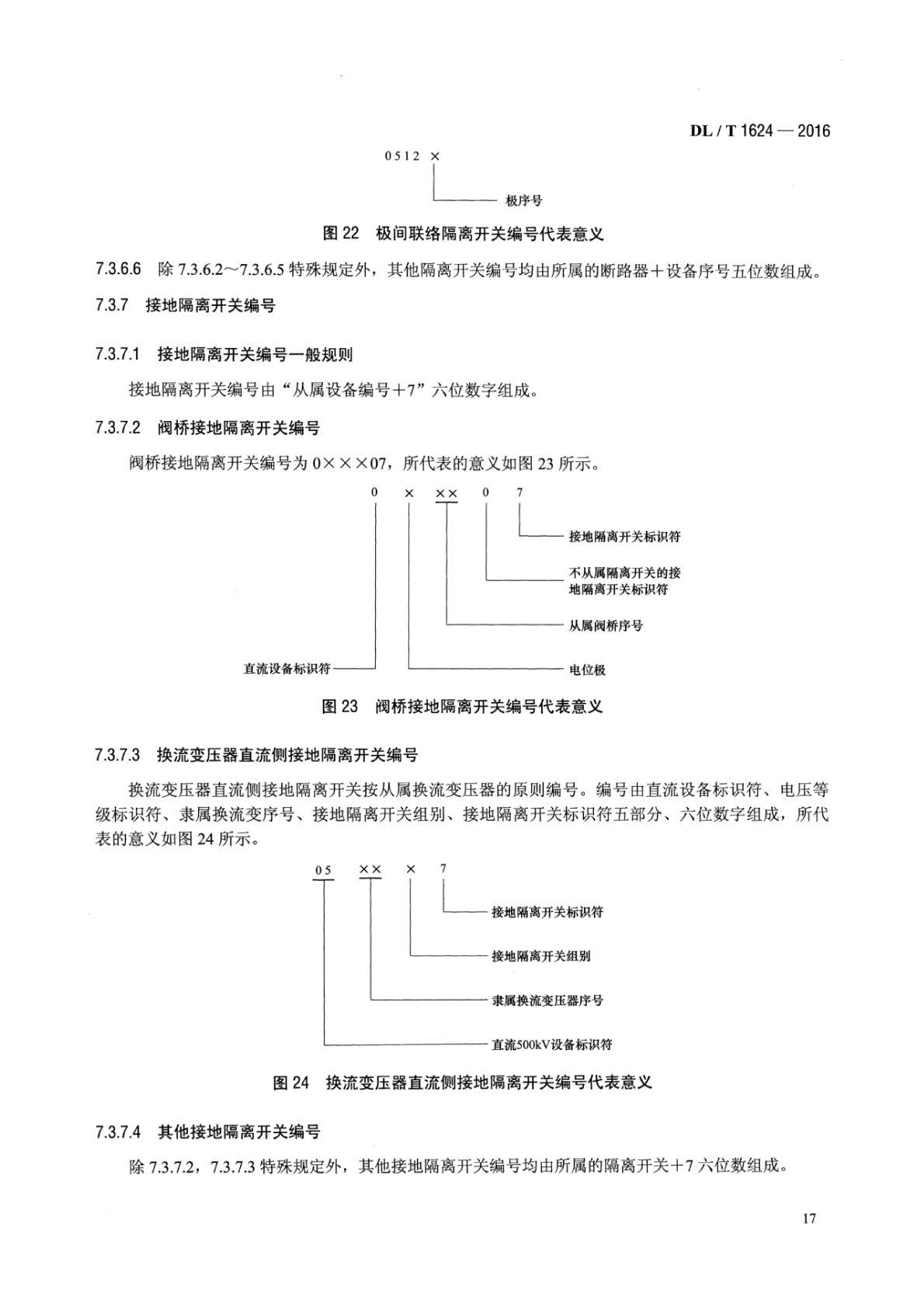 DL / T 1624 — 2016

0512 ×

极序号

图 22 极间联络隔离开关编号代表意义

7.3.6.6 除 7.3.6.2～7.3.6.5 特殊规定外，其他隔离开关编号均由所属的断路器＋设备序号五位数组成。

7.3.7 接地隔离开关编号

7.3.7.1 接地隔离开关编号一般规则

接地隔离开关编号由“从属设备编号＋7”六位数字组成。

7.3.7.2 阀桥接地隔离开关编号

阀桥接地隔离开关编号为 0×××07，所代表的意义如图 23 所示。

0 × ×× 0 7

接地隔离开关标识符

不从属隔离开关的接地隔离开关标识符

从属阀桥序号

直流设备标识符

电位极

图 23 阀桥接地隔离开关编号代表意义

7.3.7.3 换流变压器直流侧接地隔离开关编号

换流变压器直流侧接地隔离开关按从属换流变压器的原则编号。编号由直流设备标识符、电压等级标识符、隶属换流变序号、接地隔离开关组别、接地隔离开关标识符五部分、六位数字组成，所代表的意义如图 24 所示。

05 ×× × 7

接地隔离开关标识符

接地隔离开关组别

隶属换流变压器序号

直流500kV设备标识符

图 24 换流变压器直流侧接地隔离开关编号代表意义

7.3.7.4 其他接地隔离开关编号

除 7.3.7.2，7.3.7.3 特殊规定外，其他接地隔离开关编号均由所属的隔离开关＋7 六位数组成。

17